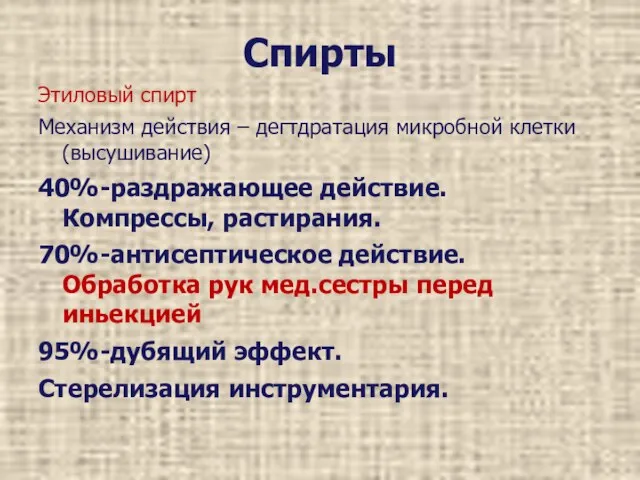 Спирты

Этиловый спирт

Механизм действия – дегтдратация микробной клетки (высушивание)

40%-раздражающее действие. Компрессы, растирания.

70%-антисептическое действие. Обработка рук мед.сестры перед иньекцией

95%-дубящий эффект.

Стерелизация инструментария.